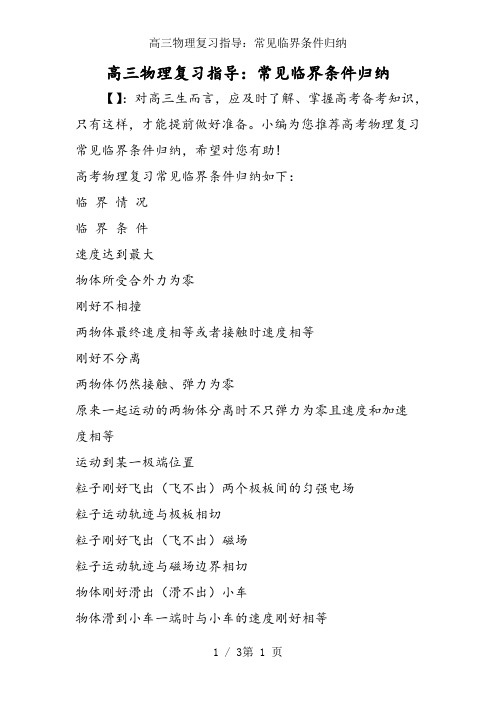 高三物理复习指导：常见临界条件归纳

高三物理复习指导：常见临界条件归纳

【】：对高三生而言，应及时了解、掌握高考备考知识，只有这样，才能提前做好准备。小编为您推荐高考物理复习常见临界条件归纳，希望对您有助！

高考物理复习常见临界条件归纳如下：

临 界 情 况

临 界 条 件

速度达到最大

物体所受合外力为零

刚好不相撞

两物体最终速度相等或者接触时速度相等

刚好不分离

两物体仍然接触、弹力为零

原来一起运动的两物体分离时不只弹力为零且速度和加速度相等

运动到某一极端位置

粒子刚好飞出（飞不出）两个极板间的匀强电场

粒子运动轨迹与极板相切

粒子刚好飞出（飞不出）磁场

粒子运动轨迹与磁场边界相切

物体刚好滑出（滑不出）小车

物体滑到小车一端时与小车的速度刚好相等

1 / 3第 1 页